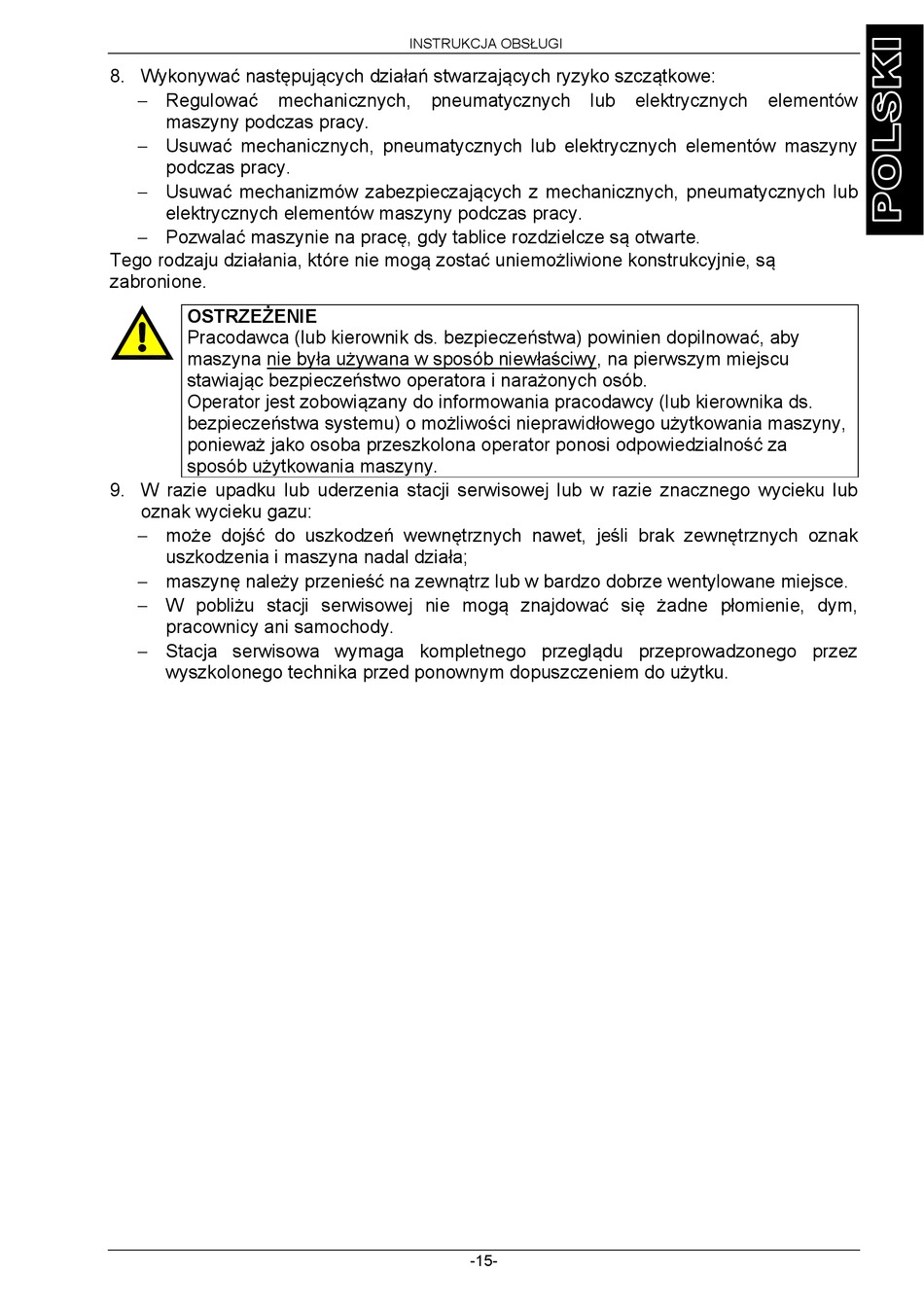 INSTRUKCJA OBSŁUGI

POLSKI

8. Wykonywać następujących działań stwarzających ryzyko szczątkowe:
– Regulować mechanicznych, pneumatycznych lub elektrycznych elementów maszyny podczas pracy.
– Usuwać mechanicznych, pneumatycznych lub elektrycznych elementów maszyny podczas pracy.
– Usuwać mechanizmów zabezpieczających z mechanicznych, pneumatycznych lub elektrycznych elementów maszyny podczas pracy.
– Pozwalać maszynie na pracę, gdy tablice rozdzielcze są otwarte.
Tego rodzaju działania, które nie mogą zostać uniemożliwione konstrukcyjnie, są zabronione.

OSTRZEŻENIE
Pracodawca (lub kierownik ds. bezpieczeństwa) powinien dopilnować, aby maszyna nie była używana w sposób niewłaściwy, na pierwszym miejscu stawiając bezpieczeństwo operatora i narażonych osób.
Operator jest zobowiązany do informowania pracodawcy (lub kierownika ds. bezpieczeństwa systemu) o możliwości nieprawidłowego użytkowania maszyny, ponieważ jako osoba przeszkolona operator ponosi odpowiedzialność za sposób użytkowania maszyny.

9. W razie upadku lub uderzenia stacji serwisowej lub w razie znacznego wycieku lub oznak wycieku gazu:
– może dojść do uszkodzeń wewnętrznych nawet, jeśli brak zewnętrznych oznak uszkodzenia i maszyna nadal działa;
– maszynę należy przenieść na zewnątrz lub w bardzo dobrze wentylowane miejsce.
– W pobliżu stacji serwisowej nie mogą znajdować się żadne płomienie, dym, pracownicy ani samochody.
– Stacja serwisowa wymaga kompletnego przeglądu przeprowadzonego przez wyszkolonego technika przed ponownym dopuszczeniem do użytku.

-15-